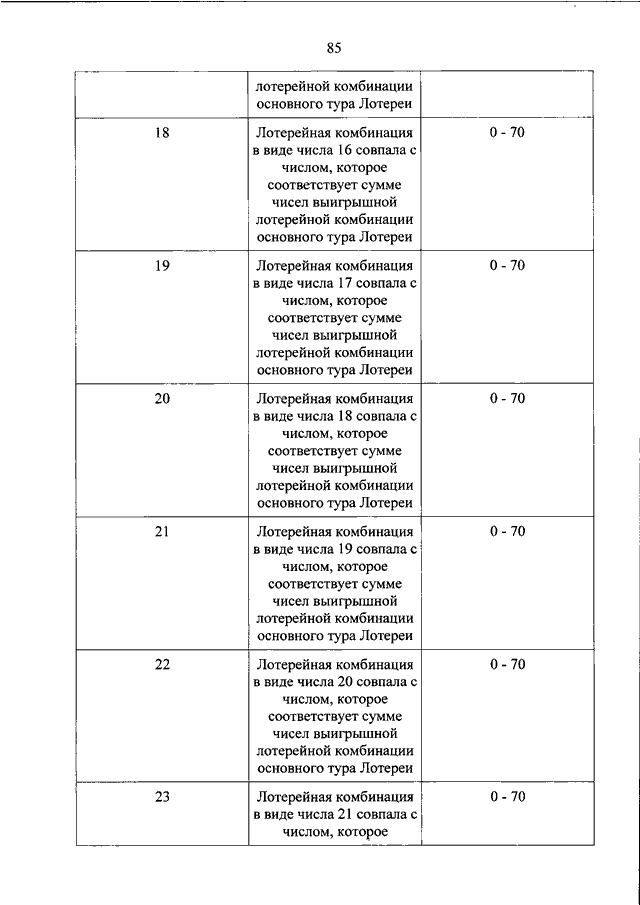 85

| | | |
|---|---|---|
| | лотерейной комбинации основного тура Лотереи | |
| 18 | Лотерейная комбинация в виде числа 16 совпала с числом, которое соответствует сумме чисел выигрышной лотерейной комбинации основного тура Лотереи | 0 - 70 |
| 19 | Лотерейная комбинация в виде числа 17 совпала с числом, которое соответствует сумме чисел выигрышной лотерейной комбинации основного тура Лотереи | 0 - 70 |
| 20 | Лотерейная комбинация в виде числа 18 совпала с числом, которое соответствует сумме чисел выигрышной лотерейной комбинации основного тура Лотереи | 0 - 70 |
| 21 | Лотерейная комбинация в виде числа 19 совпала с числом, которое соответствует сумме чисел выигрышной лотерейной комбинации основного тура Лотереи | 0 - 70 |
| 22 | Лотерейная комбинация в виде числа 20 совпала с числом, которое соответствует сумме чисел выигрышной лотерейной комбинации основного тура Лотереи | 0 - 70 |
| 23 | Лотерейная комбинация в виде числа 21 совпала с числом, которое | 0 - 70 |